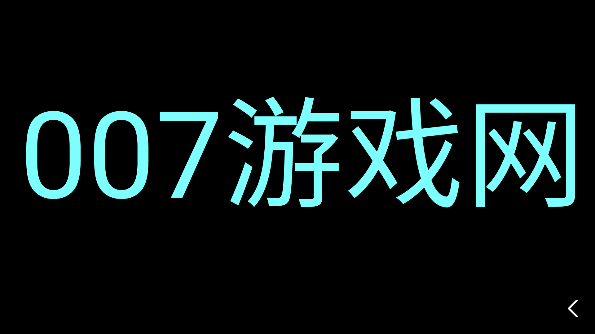 007游戏网